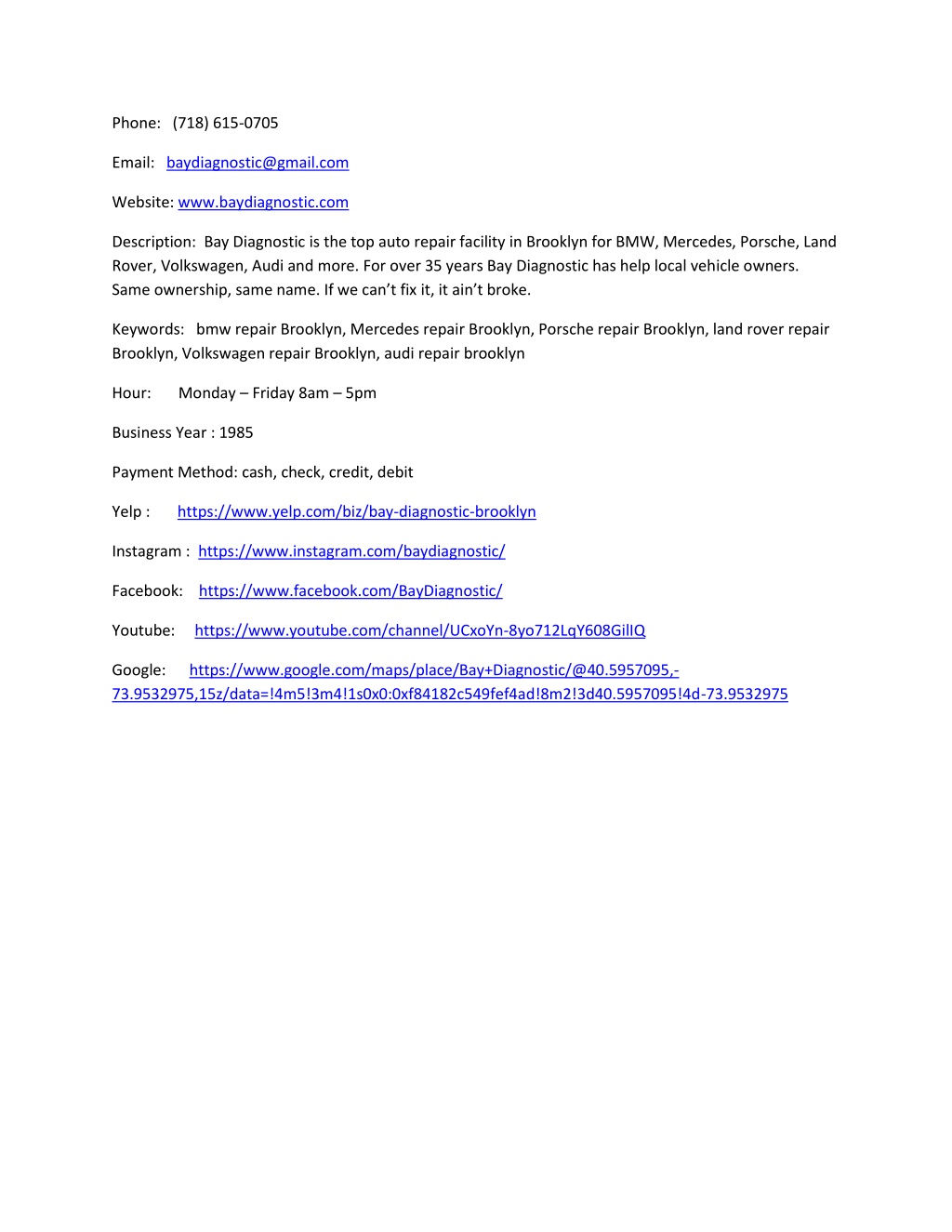 Phone: (718) 615-0705

Email: baydiagnostic@gmail.com

Website: www.baydiagnostic.com

Description: Bay Diagnostic is the top auto repair facility in Brooklyn for BMW, Mercedes, Porsche, Land Rover, Volkswagen, Audi and more. For over 35 years Bay Diagnostic has help local vehicle owners. Same ownership, same name. If we can't fix it, it ain't broke.

Keywords: bmw repair Brooklyn, Mercedes repair Brooklyn, Porsche repair Brooklyn, land rover repair Brooklyn, Volkswagen repair Brooklyn, audi repair brooklyn

Hour: Monday – Friday 8am – 5pm

Business Year : 1985

Payment Method: cash, check, credit, debit

Yelp : https://www.yelp.com/biz/bay-diagnostic-brooklyn

Instagram : https://www.instagram.com/baydiagnostic/

Facebook: https://www.facebook.com/BayDiagnostic/

Youtube: https://www.youtube.com/channel/UCxoYn-8yo712LqY608GilIQ

Google: https://www.google.com/maps/place/Bay+Diagnostic/@40.5957095,-73.9532975,15z/data=!4m5!3m4!1s0x0:0xf84182c549fef4ad!8m2!3d40.5957095!4d-73.9532975